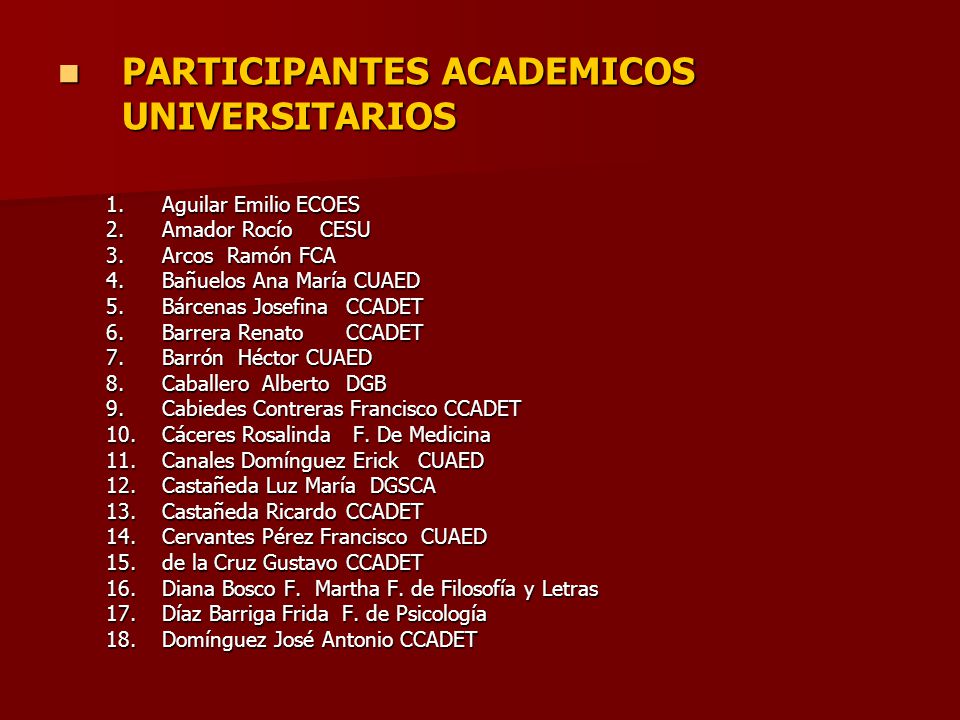 PARTICIPANTES ACADEMICOS UNIVERSITARIOS

1. Aguilar Emilio ECOES
2. Amador Rocío CESU
3. Arcos Ramón FCA
4. Bañuelos Ana María CUAED
5. Bárcenas Josefina CCADET
6. Barrera Renato CCADET
7. Barrón Héctor CUAED
8. Caballero Alberto DGB
9. Cabiedes Contreras Francisco CCADET
10. Cáceres Rosalinda F. De Medicina
11. Canales Domínguez Erick CUAED
12. Castañeda Luz María DGSCA
13. Castañeda Ricardo CCADET
14. Cervantes Pérez Francisco CUAED
15. de la Cruz Gustavo CCADET
16. Diana Bosco F. Martha F. de Filosofía y Letras
17. Díaz Barriga Frida F. de Psicología
18. Domínguez José Antonio CCADET